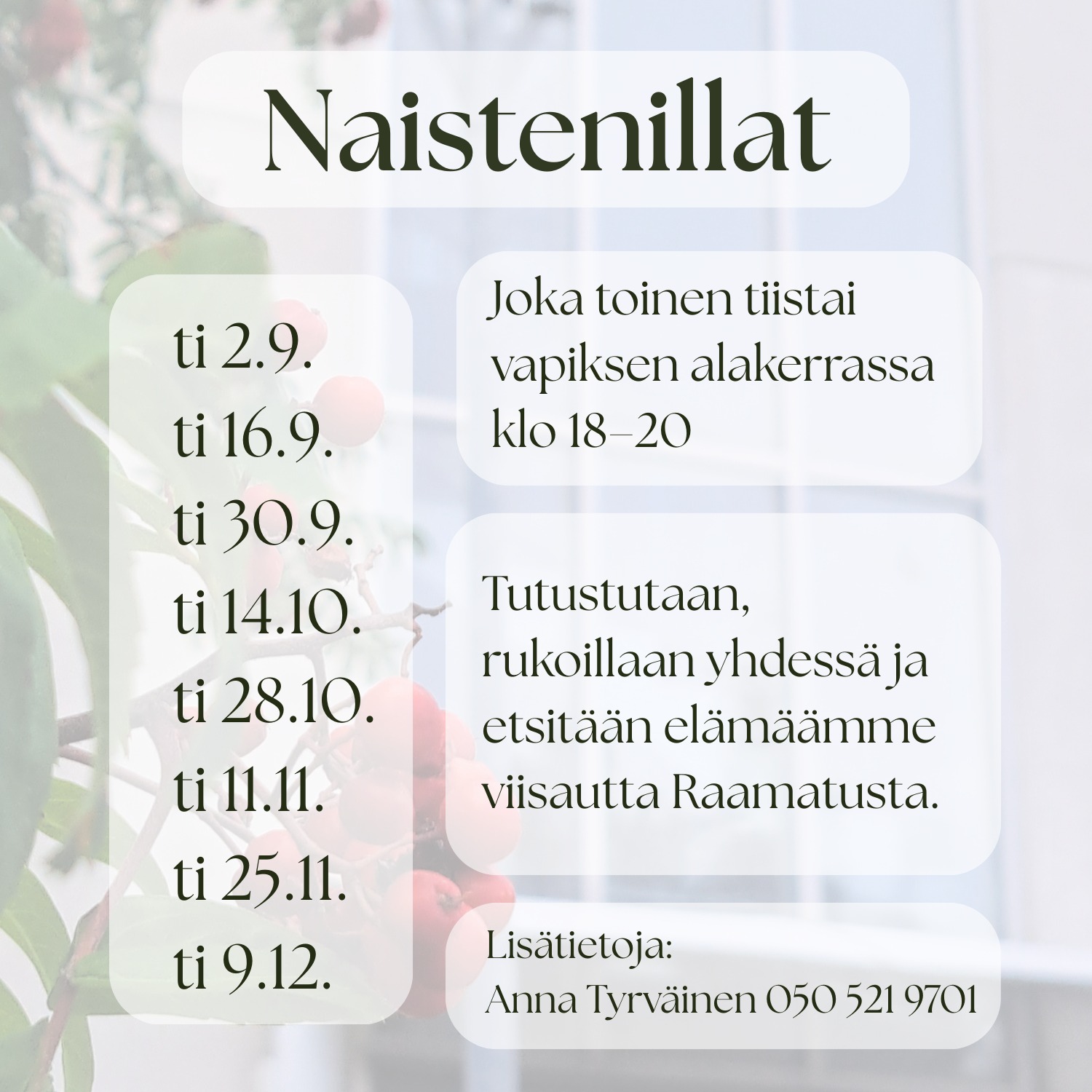 Naistenillat

ti 2.9.
ti 16.9.
ti 30.9.
ti 14.10.
ti 28.10.
ti 11.11.
ti 25.11.
ti 9.12.

Joka toinen tiistai vapiksen alakerrassa klo 18–20

Tutustutaan, rukoillaan yhdessä ja etsitään elämäämme viisautta Raamatusta.

Lisätietoja:
Anna Tyrväinen 050 521 9701